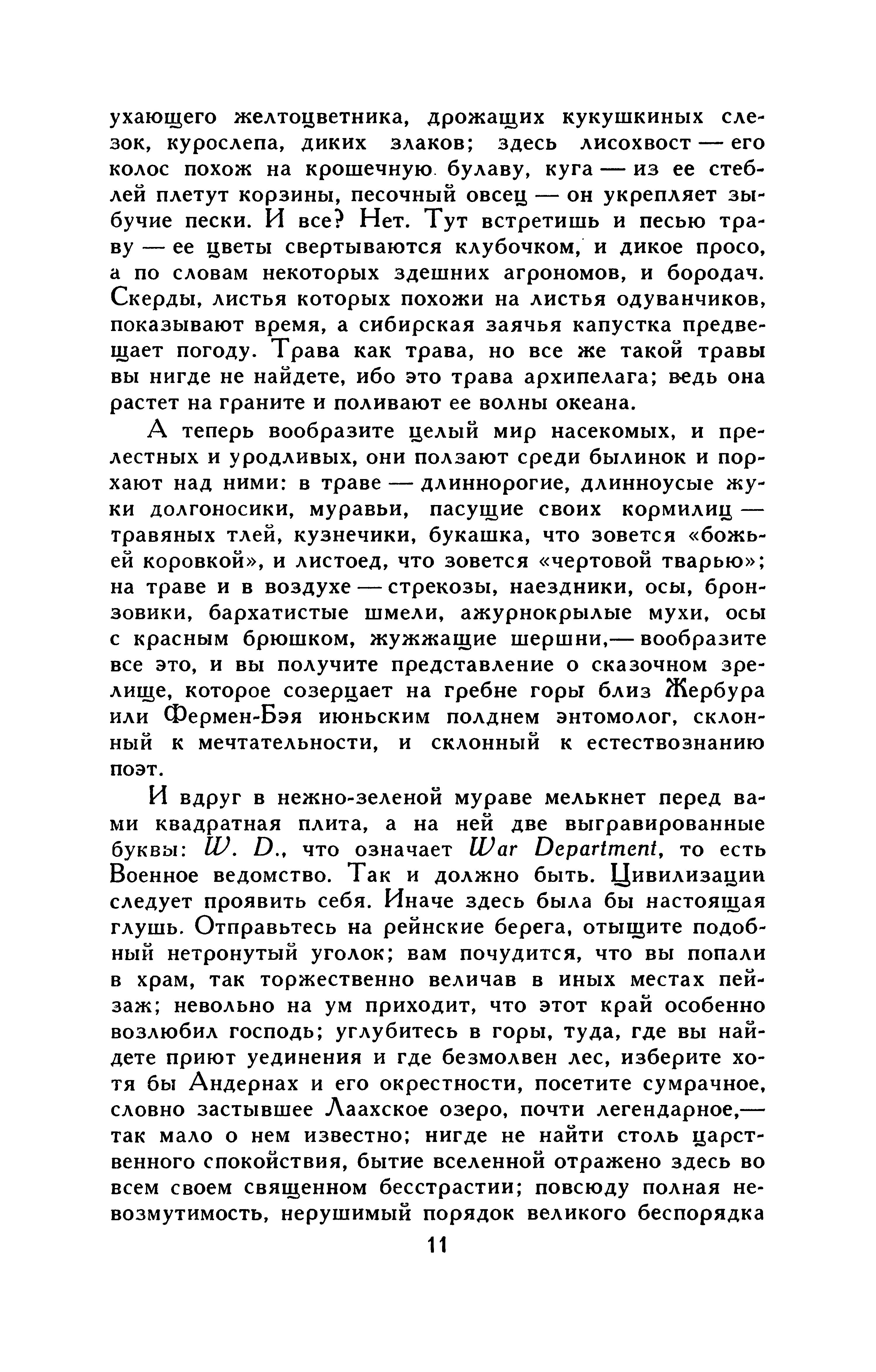 ухающего желтоцветника, дрожащих кукушкиных слезок, курослепа, диких злаков; здесь лисохвост — его колос похож на крошечную булаву, куга — из ее стеблей плетут корзины, песочный овсец — он укрепляет зыбучие пески. И все? Нет. Тут встретишь и песью траву — ее цветы свертываются клубочком, и дикое просо, а по словам некоторых здешних агрономов, и бородач. Скерды, листья которых похожи на листья одуванчиков, показывают время, а сибирская заячья капустка предвещает погоду. Трава как трава, но все же такой травы вы нигде не найдете, ибо это трава архипелага; ведь она растет на граните и поливают ее волны океана.

А теперь вообразите целый мир насекомых, и прелестных и уродливых, они ползают среди былинок и порхают над ними: в траве — длиннорогие, длинноусые жуки долгоносики, муравьи, пасущие своих кормилиц — травяных тлей, кузнечики, букашка, что зовется «божьей коровкой», и листоед, что зовется «чертовой тварью»; на траве и в воздухе — стрекозы, наездники, осы, бронзовики, бархатистые шмели, ажурнокрылые мухи, осы с красным брюшком, жужжащие шершни,— вообразите все это, и вы получите представление о сказочном зрелище, которое созерцает на гребне горы близ Жербура или Фермен-Бэя июньским полднем энтомолог, склонный к мечтательности, и склонный к естествознанию поэт.

И вдруг в нежно-зеленой мураве мелькнет перед вами квадратная плита, а на ней две выгравированные буквы: W. D., что означает War Department, то есть Военное ведомство. Так и должно быть. Цивилизации следует проявить себя. Иначе здесь была бы настоящая глушь. Отправьтесь на рейнские берега, отыщите подобный нетронутый уголок; вам почудится, что вы попали в храм, так торжественно величав в иных местах пейзаж; невольно на ум приходит, что этот край особенно возлюбил господь; углубитесь в горы, туда, где вы найдете приют уединения и где безмолвен лес, изберите хотя бы Андернах и его окрестности, посетите сумрачное, словно застывшее Лаахское озеро, почти легендарное,— так мало о нем известно; нигде не найти столь царственного спокойствия, бытие вселенной отражено здесь во всем своем священном бесстрастии; повсюду полная невозмутимость, нерушимый порядок великого беспорядка

11